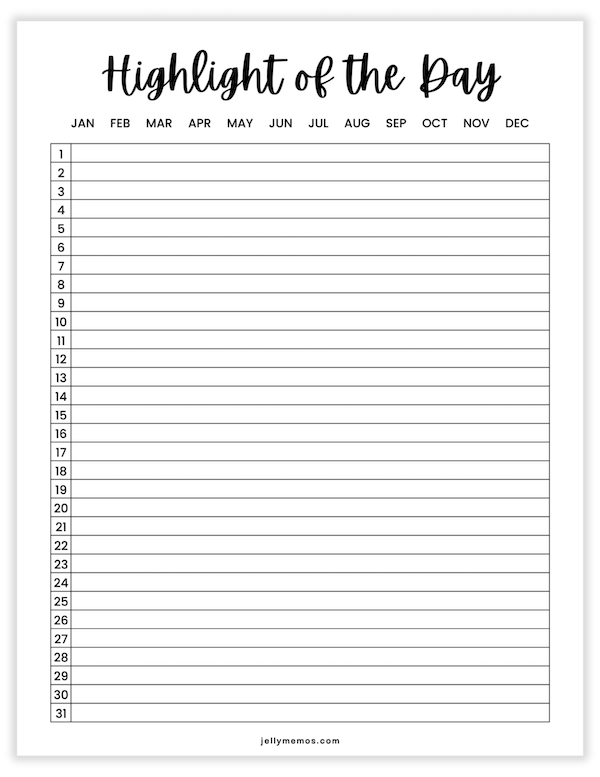 Highlight of the Day

JAN FEB MAR APR MAY JUN JUL AUG SEP OCT NOV DEC

| 1 | |
|---|---|
| 2 | |
| 3 | |
| 4 | |
| 5 | |
| 6 | |
| 7 | |
| 8 | |
| 9 | |
| 10 | |
| 11 | |
| 12 | |
| 13 | |
| 14 | |
| 15 | |
| 16 | |
| 17 | |
| 18 | |
| 19 | |
| 20 | |
| 21 | |
| 22 | |
| 23 | |
| 24 | |
| 25 | |
| 26 | |
| 27 | |
| 28 | |
| 29 | |
| 30 | |
| 31 | |

jellymemos.com